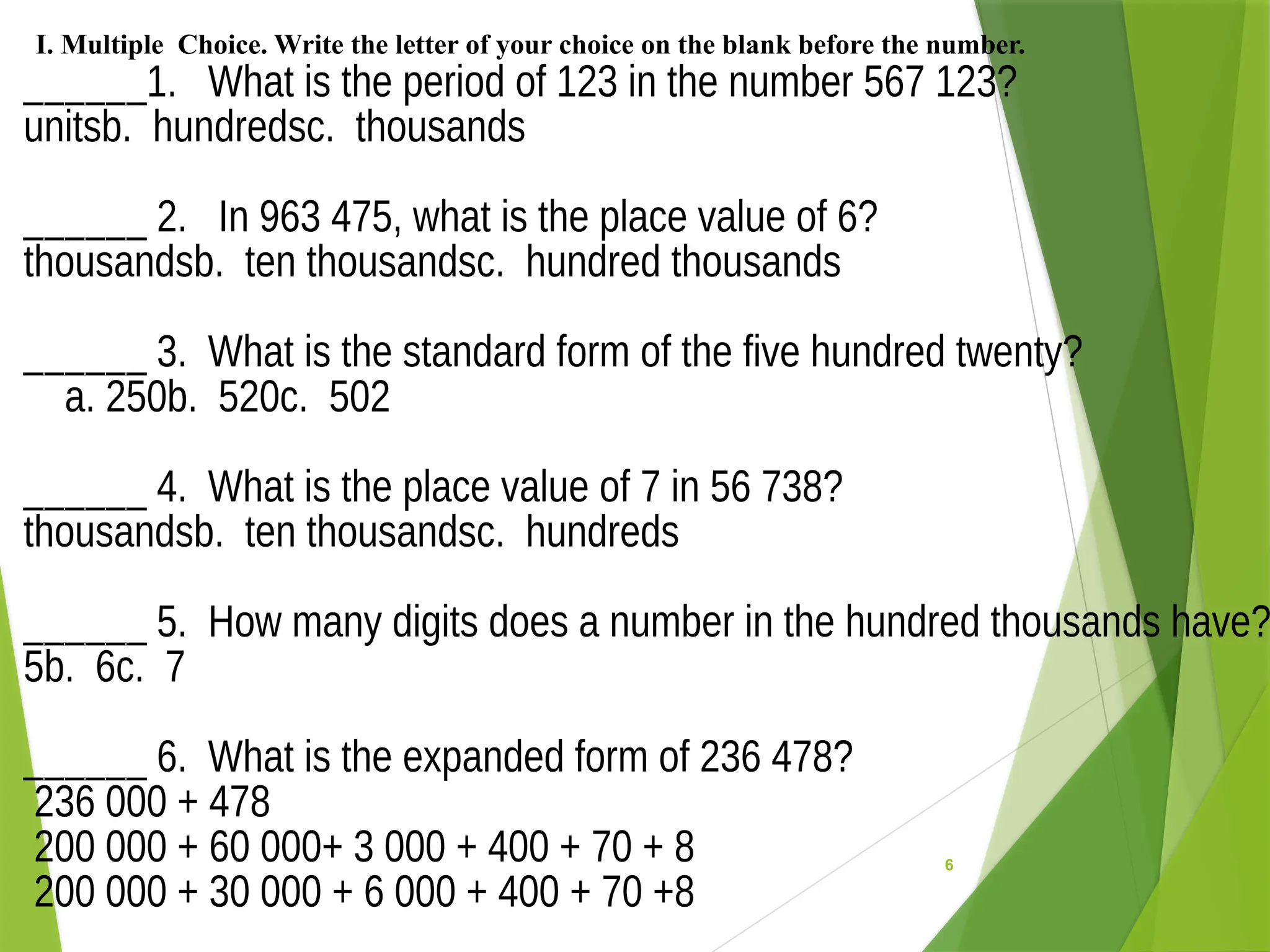 I. Multiple  Choice. Write the letter of your choice on the blank before the number.
______1.   What is the period of 123 in the number 567 123?
unitsb.  hundredsc.  thousands

______ 2.   In 963 475, what is the place value of 6?
thousandsb.  ten thousandsc.  hundred thousands

______ 3.  What is the standard form of the five hundred twenty?
a. 250b.  520c.  502

______ 4.  What is the place value of 7 in 56 738?
thousandsb.  ten thousandsc.  hundreds

______ 5.  How many digits does a number in the hundred thousands have?
5b.  6c.  7

______ 6.  What is the expanded form of 236 478?
236 000 + 478
200 000 + 60 000+ 3 000 + 400 + 70 + 8
200 000 + 30 000 + 6 000 + 400 + 70 +8

6